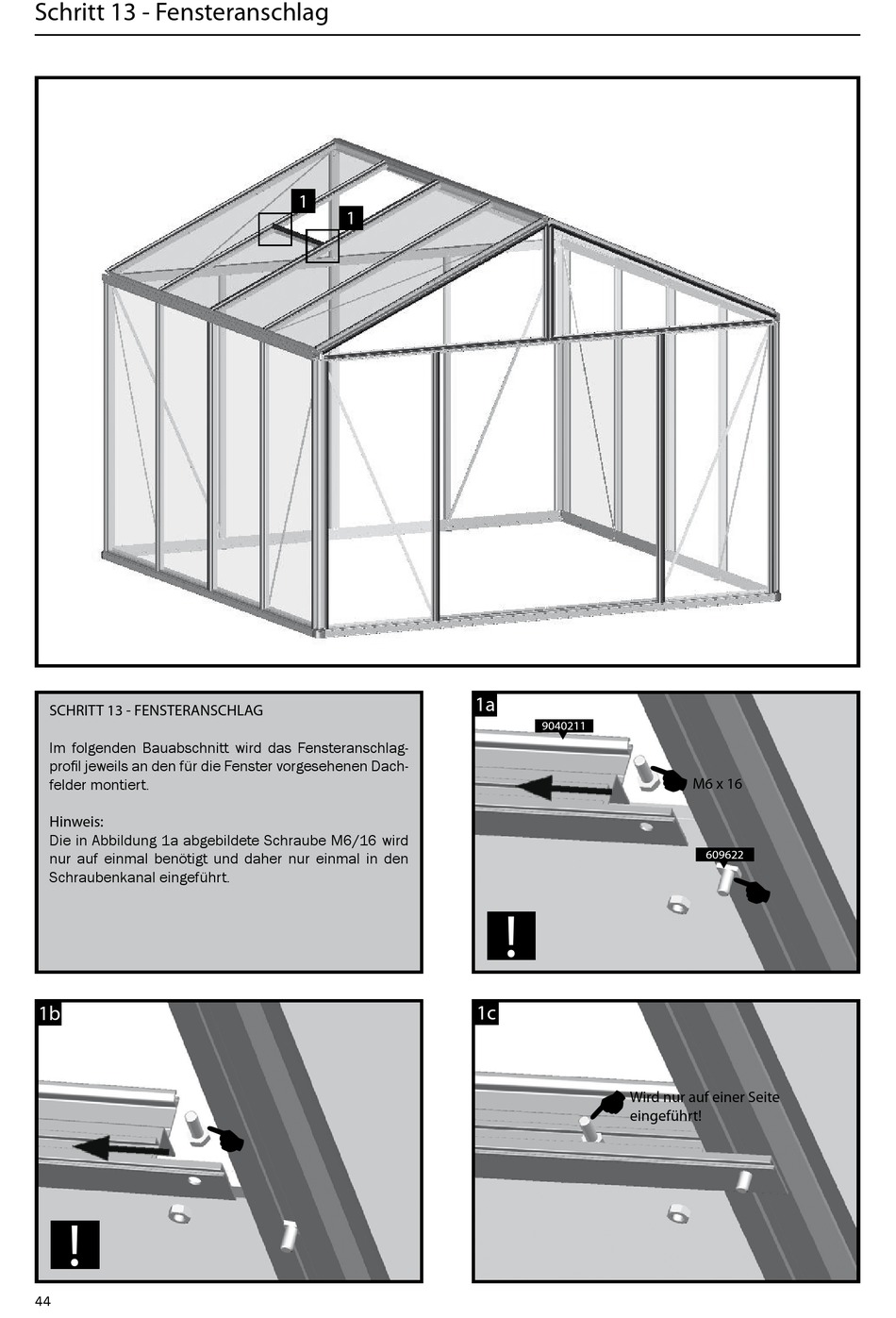 Schritt 13 - Fensteranschlag

1

1

SCHRITT 13 - FENSTERANSCHLAG

Im folgenden Bauabschnitt wird das Fensteranschlagprofil jeweils an den für die Fenster vorgesehenen Dachfelder montiert.

Hinweis:
Die in Abbildung 1a abgebildete Schraube M6/16 wird nur auf einmal benötigt und daher nur einmal in den Schraubenkanal eingeführt.

1a

9040211

M6 x 16

609622

!

1b

!

1c

Wird nur auf einer Seite eingeführt!

44